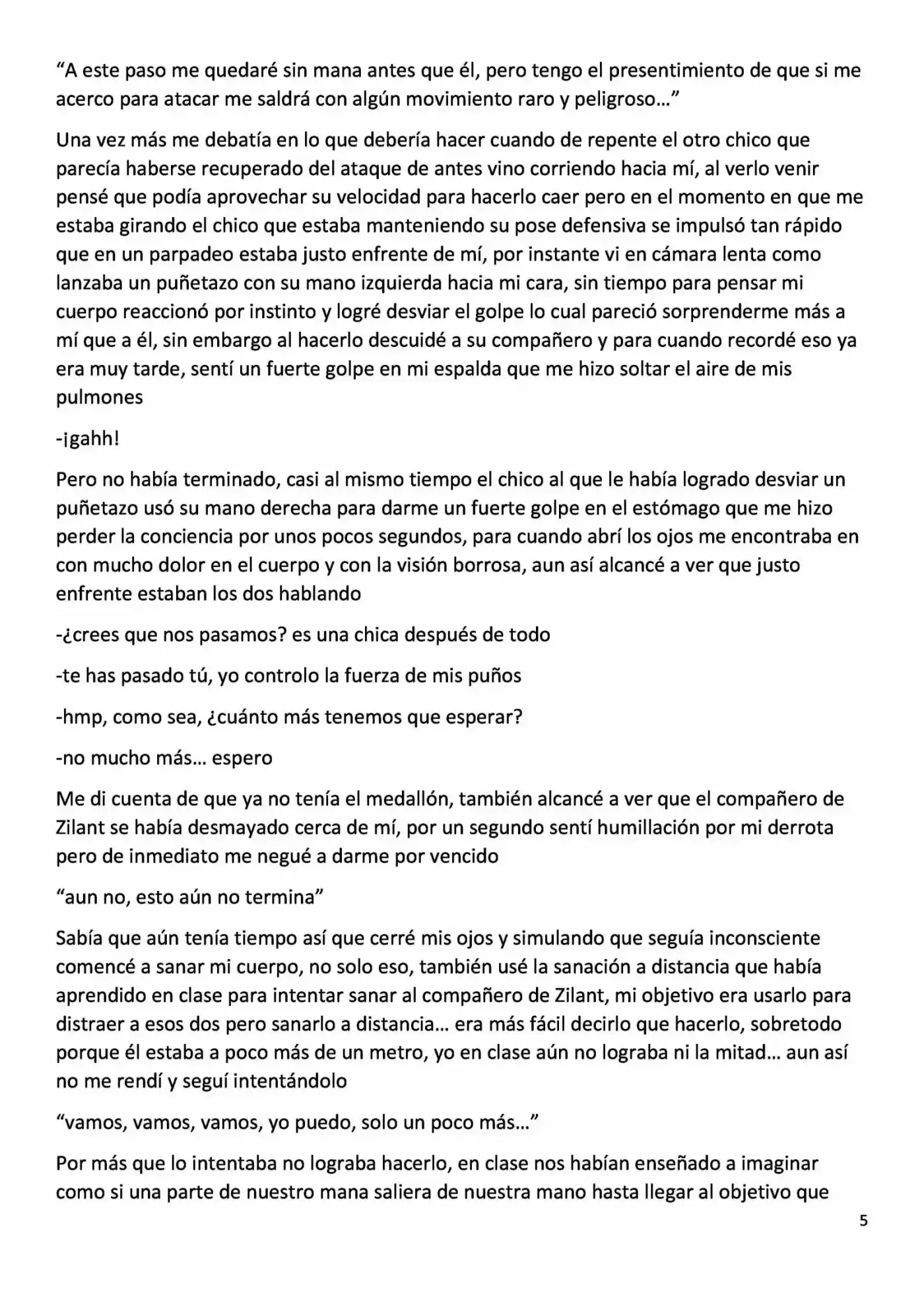 "A este paso me quedaré sin mana antes que él, pero tengo el presentimiento de que si me acerco para atacar me saldrá con algún movimiento raro y peligroso..."

Una vez más me debatía en lo que debería hacer cuando de repente el otro chico que parecía haberse recuperado del ataque de antes vino corriendo hacia mí, al verlo venir pensé que podía aprovechar su velocidad para hacerlo caer pero en el momento en que me estaba girando el chico que estaba manteniendo su pose defensiva se impulsó tan rápido que en un parpadeo estaba justo enfrente de mí, por instante vi en cámara lenta como lanzaba un puñetazo con su mano izquierda hacia mi cara, sin tiempo para pensar mi cuerpo reaccionó por instinto y logré desviar el golpe lo cual pareció sorprenderme más a mí que a él, sin embargo al hacerlo descuidé a su compañero y para cuando recordé eso ya era muy tarde, sentí un fuerte golpe en mi espalda que me hizo soltar el aire de mis pulmones

-¡gahh!

Pero no había terminado, casi al mismo tiempo el chico al que le había logrado desviar un puñetazo usó su mano derecha para darme un fuerte golpe en el estómago que me hizo perder la conciencia por unos pocos segundos, para cuando abrí los ojos me encontraba en con mucho dolor en el cuerpo y con la visión borrosa, aun así alcancé a ver que justo enfrente estaban los dos hablando

-¿crees que nos pasamos? es una chica después de todo

-te has pasado tú, yo controlo la fuerza de mis puños

-hmp, como sea, ¿cuánto más tenemos que esperar?

-no mucho más... espero

Me di cuenta de que ya no tenía el medallón, también alcancé a ver que el compañero de Zilant se había desmayado cerca de mí, por un segundo sentí humillación por mi derrota pero de inmediato me negué a darme por vencido

"aun no, esto aún no termina"

Sabía que aún tenía tiempo así que cerré mis ojos y simulando que seguía inconsciente comencé a sanar mi cuerpo, no solo eso, también usé la sanación a distancia que había aprendido en clase para intentar sanar al compañero de Zilant, mi objetivo era usarlo para distraer a esos dos pero sanarlo a distancia... era más fácil decirlo que hacerlo, sobretodo porque él estaba a poco más de un metro, yo en clase aún no lograba ni la mitad... aun así no me rendí y seguí intentándolo

"vamos, vamos, vamos, yo puedo, solo un poco más..."

Por más que lo intentaba no lograba hacerlo, en clase nos habían enseñado a imaginar como si una parte de nuestro mana saliera de nuestra mano hasta llegar al objetivo que

5